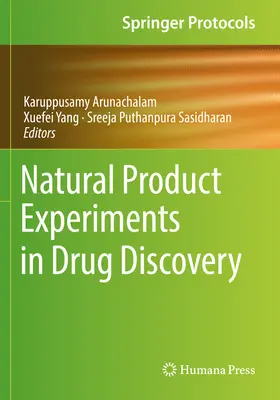 Springer Protocols

Karuppusamy Arunachalam
Xuefei Yang · Sreeja Puthanpura Sasidharan
Editors

Natural Product Experiments in Drug Discovery

Humana Press